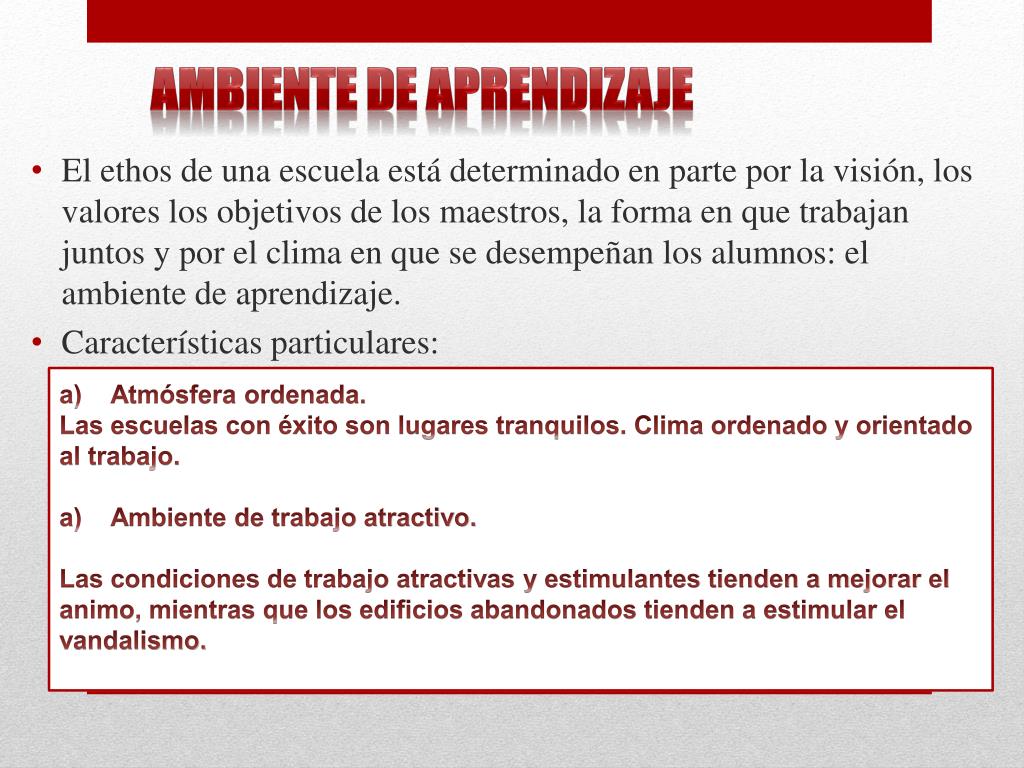 AMBIENTE DE APRENDIZAJE

• El ethos de una escuela está determinado en parte por la visión, los valores los objetivos de los maestros, la forma en que trabajan juntos y por el clima en que se desempeñan los alumnos: el ambiente de aprendizaje.

• Características particulares:

a) Atmósfera ordenada.
Las escuelas con éxito son lugares tranquilos. Clima ordenado y orientado al trabajo.

a) Ambiente de trabajo atractivo.

Las condiciones de trabajo atractivas y estimulantes tienden a mejorar el animo, mientras que los edificios abandonados tienden a estimular el vandalismo.